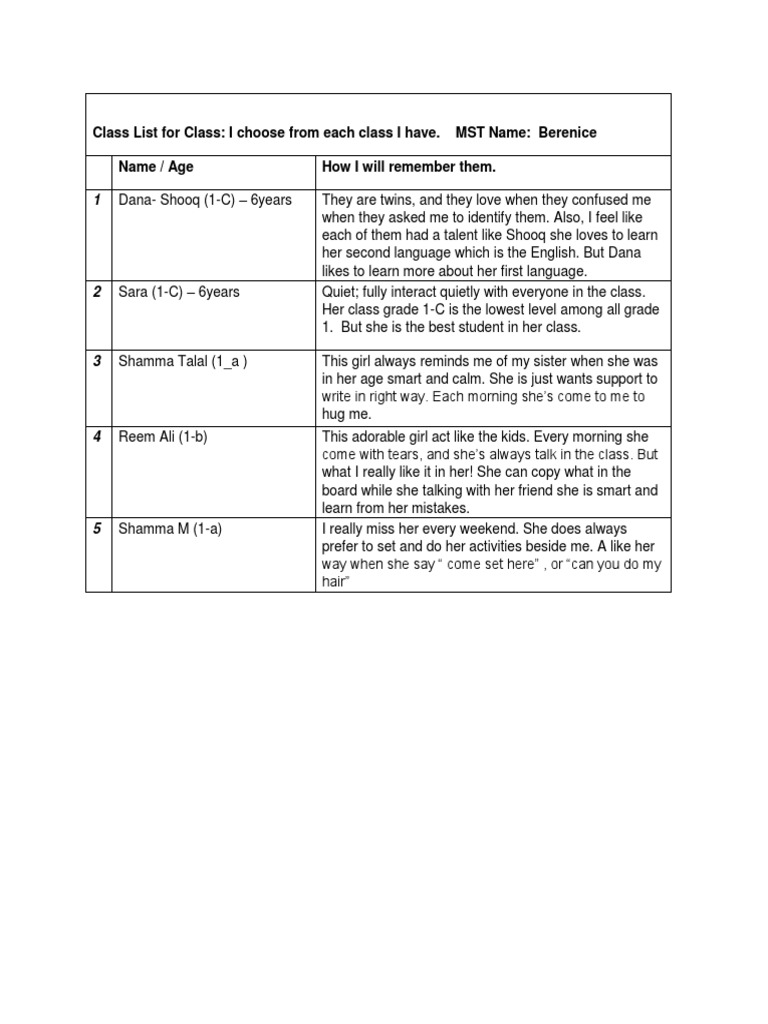 Class List for Class: I choose from each class I have. MST Name: Berenice

| | Name / Age | How I will remember them. |
|---|---|---|
| 1 | Dana- Shooq (1-C) – 6years | They are twins, and they love when they confused me when they asked me to identify them. Also, I feel like each of them had a talent like Shooq she loves to learn her second language which is the English. But Dana likes to learn more about her first language. |
| 2 | Sara (1-C) – 6years | Quiet; fully interact quietly with everyone in the class. Her class grade 1-C is the lowest level among all grade 1. But she is the best student in her class. |
| 3 | Shamma Talal (1_a ) | This girl always reminds me of my sister when she was in her age smart and calm. She is just wants support to write in right way. Each morning she's come to me to hug me. |
| 4 | Reem Ali (1-b) | This adorable girl act like the kids. Every morning she come with tears, and she's always talk in the class. But what I really like it in her! She can copy what in the board while she talking with her friend she is smart and learn from her mistakes. |
| 5 | Shamma M (1-a) | I really miss her every weekend. She does always prefer to set and do her activities beside me. A like her way when she say " come set here" , or "can you do my hair" |